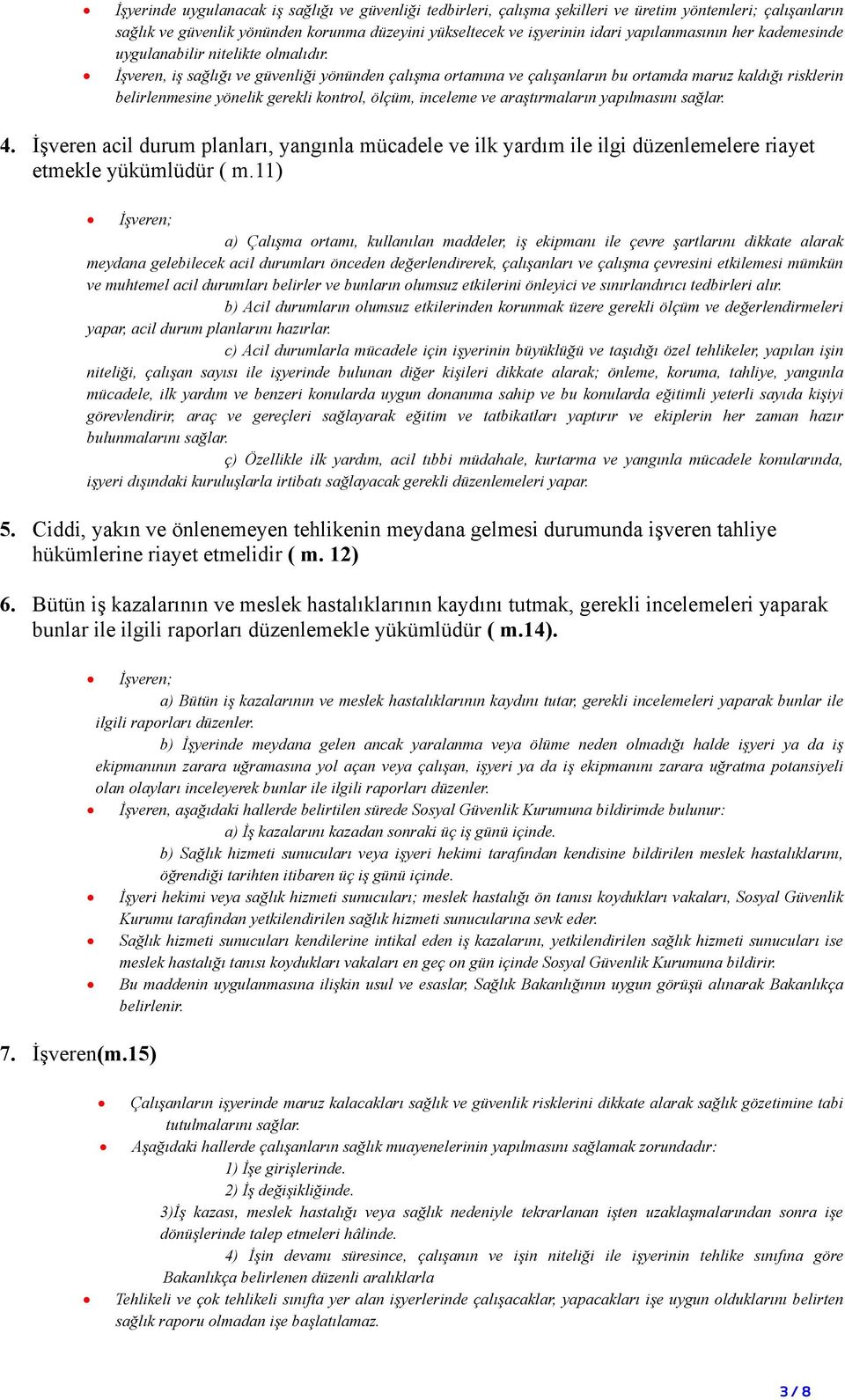 • İşyerinde uygulanacak iş sağlığı ve güvenliği tedbirleri, çalışma şekilleri ve üretim yöntemleri; çalışanların sağlık ve güvenlik yönünden korunma düzeyini yükseltecek ve işyerinin idari yapılanmasının her kademesinde uygulanabilir nitelikte olmalıdır.

• İşveren, iş sağlığı ve güvenliği yönünden çalışma ortamına ve çalışanların bu ortamda maruz kaldığı risklerin belirlenmesine yönelik gerekli kontrol, ölçüm, inceleme ve araştırmaların yapılmasını sağlar.

4. İşveren acil durum planları, yangınla mücadele ve ilk yardım ile ilgi düzenlemelere riayet etmekle yükümlüdür ( m.11)

• İşveren;

a) Çalışma ortamı, kullanılan maddeler, iş ekipmanı ile çevre şartlarını dikkate alarak meydana gelebilecek acil durumları önceden değerlendirerek, çalışanları ve çalışma çevresini etkilemesi mümkün ve muhtemel acil durumları belirler ve bunların olumsuz etkilerini önleyici ve sınırlandırıcı tedbirleri alır.

b) Acil durumların olumsuz etkilerinden korunmak üzere gerekli ölçüm ve değerlendirmeleri yapar, acil durum planlarını hazırlar.

c) Acil durumlarla mücadele için işyerinin büyüklüğü ve taşıdığı özel tehlikeler, yapılan işin niteliği, çalışan sayısı ile işyerinde bulunan diğer kişileri dikkate alarak; önleme, koruma, tahliye, yangınla mücadele, ilk yardım ve benzeri konularda uygun donanıma sahip ve bu konularda eğitimli yeterli sayıda kişiyi görevlendirir, araç ve gereçleri sağlayarak eğitim ve tatbikatları yaptırır ve ekiplerin her zaman hazır bulunmalarını sağlar.

ç) Özellikle ilk yardım, acil tıbbi müdahale, kurtarma ve yangınla mücadele konularında, işyeri dışındaki kuruluşlarla irtibatı sağlayacak gerekli düzenlemeleri yapar.

5. Ciddi, yakın ve önlenemeyen tehlikenin meydana gelmesi durumunda işveren tahliye hükümlerine riayet etmelidir ( m. 12)

6. Bütün iş kazalarının ve meslek hastalıklarının kaydını tutmak, gerekli incelemeleri yaparak bunlar ile ilgili raporları düzenlemekle yükümlüdür ( m.14).

• İşveren;

a) Bütün iş kazalarının ve meslek hastalıklarının kaydını tutar, gerekli incelemeleri yaparak bunlar ile ilgili raporları düzenler.

b) İşyerinde meydana gelen ancak yaralanma veya ölüme neden olmadığı halde işyeri ya da iş ekipmanının zarara uğramasına yol açan veya çalışan, işyeri ya da iş ekipmanını zarara uğratma potansiyeli olan olayları inceleyerek bunlar ile ilgili raporları düzenler.

• İşveren, aşağıdaki hallerde belirtilen sürede Sosyal Güvenlik Kurumuna bildirimde bulunur:

a) İş kazalarını kazadan sonraki üç iş günü içinde.

b) Sağlık hizmeti sunucuları veya işyeri hekimi tarafından kendisine bildirilen meslek hastalıklarını, öğrendiği tarihten itibaren üç iş günü içinde.

• İşyeri hekimi veya sağlık hizmeti sunucuları; meslek hastalığı ön tanısı koydukları vakaları, Sosyal Güvenlik Kurumu tarafından yetkilendirilen sağlık hizmeti sunucularına sevk eder.

• Sağlık hizmeti sunucuları kendilerine intikal eden iş kazalarını, yetkilendirilen sağlık hizmeti sunucuları ise meslek hastalığı tanısı koydukları vakaları en geç on gün içinde Sosyal Güvenlik Kurumuna bildirir.

• Bu maddenin uygulanmasına ilişkin usul ve esaslar, Sağlık Bakanlığının uygun görüşü alınarak Bakanlıkça belirlenir.

7. İşveren(m.15)

• Çalışanların işyerinde maruz kalacakları sağlık ve güvenlik risklerini dikkate alarak sağlık gözetimine tabi tutulmalarını sağlar.

• Aşağıdaki hallerde çalışanların sağlık muayenelerinin yapılmasını sağlamak zorundadır:

1) İşe girişlerinde.

2) İş değişikliğinde.

3)İş kazası, meslek hastalığı veya sağlık nedeniyle tekrarlanan işten uzaklaşmalarından sonra işe dönüşlerinde talep etmeleri hâlinde.

4) İşin devamı süresince, çalışanın ve işin niteliği ile işyerinin tehlike sınıfına göre Bakanlıkça belirlenen düzenli aralıklarla

• Tehlikeli ve çok tehlikeli sınıfta yer alan işyerlerinde çalışacaklar, yapacakları işe uygun olduklarını belirten sağlık raporu olmadan işe başlatılamaz.

3 / 8